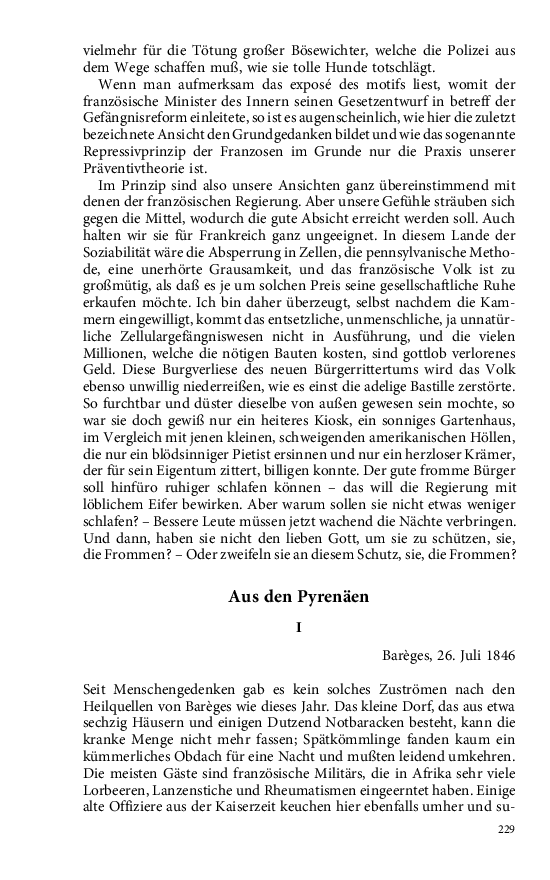 vielmehr für die Tötung großer Bösewichter, welche die Polizei aus dem Wege schaffen muß, wie sie tolle Hunde totschlägt.

Wenn man aufmerksam das exposé des motifs liest, womit der französische Minister des Innern seinen Gesetzentwurf in betreff der Gefängnisreform einleitete, so ist es augenscheinlich, wie hier die zuletzt bezeichnete Ansicht den Grundgedanken bildet und wie das sogenannte Repressivprinzip der Franzosen im Grunde nur die Praxis unserer Präventivtheorie ist.

Im Prinzip sind also unsere Ansichten ganz übereinstimmend mit denen der französischen Regierung. Aber unsere Gefühle sträuben sich gegen die Mittel, wodurch die gute Absicht erreicht werden soll. Auch halten wir sie für Frankreich ganz ungeeignet. In diesem Lande der Soziabilität wäre die Absperrung in Zellen, die pennsylvanische Methode, eine unerhörte Grausamkeit, und das französische Volk ist zu großmütig, als daß es je um solchen Preis seine gesellschaftliche Ruhe erkaufen möchte. Ich bin daher überzeugt, selbst nachdem die Kammern eingewilligt, kommt das entsetzliche, unmenschliche, ja unnatürliche Zellulargefängniswesen nicht in Ausführung, und die vielen Millionen, welche die nötigen Bauten kosten, sind gottlob verlorenes Geld. Diese Burgverliese des neuen Bürgerrittertums wird das Volk ebenso unwillig niederreißen, wie es einst die adelige Bastille zerstörte. So furchtbar und düster dieselbe von außen gewesen sein mochte, so war sie doch gewiß nur ein heiteres Kiosk, ein sonniges Gartenhaus, im Vergleich mit jenen kleinen, schweigenden amerikanischen Höllen, die nur ein blödsinniger Pietist ersinnen und nur ein herzloser Krämer, der für sein Eigentum zittert, billigen konnte. Der gute fromme Bürger soll hinfüro ruhiger schlafen können – das will die Regierung mit löblichem Eifer bewirken. Aber warum sollen sie nicht etwas weniger schlafen? – Bessere Leute müssen jetzt wachend die Nächte verbringen. Und dann, haben sie nicht den lieben Gott, um sie zu schützen, sie, die Frommen? – Oder zweifeln sie an diesem Schutz, sie, die Frommen?

Aus den Pyrenäen

I

Barèges, 26. Juli 1846

Seit Menschengedenken gab es kein solches Zuströmen nach den Heilquellen von Barèges wie dieses Jahr. Das kleine Dorf, das aus etwa sechzig Häusern und einigen Dutzend Notbaracken besteht, kann die kranke Menge nicht mehr fassen; Spätkömmlinge fanden kaum ein kümmerliches Obdach für eine Nacht und mußten leidend umkehren. Die meisten Gäste sind französische Militärs, die in Afrika sehr viele Lorbeeren, Lanzenstiche und Rheumatismen eingeerntet haben. Einige alte Offiziere aus der Kaiserzeit keuchen hier ebenfalls umher und su-

229